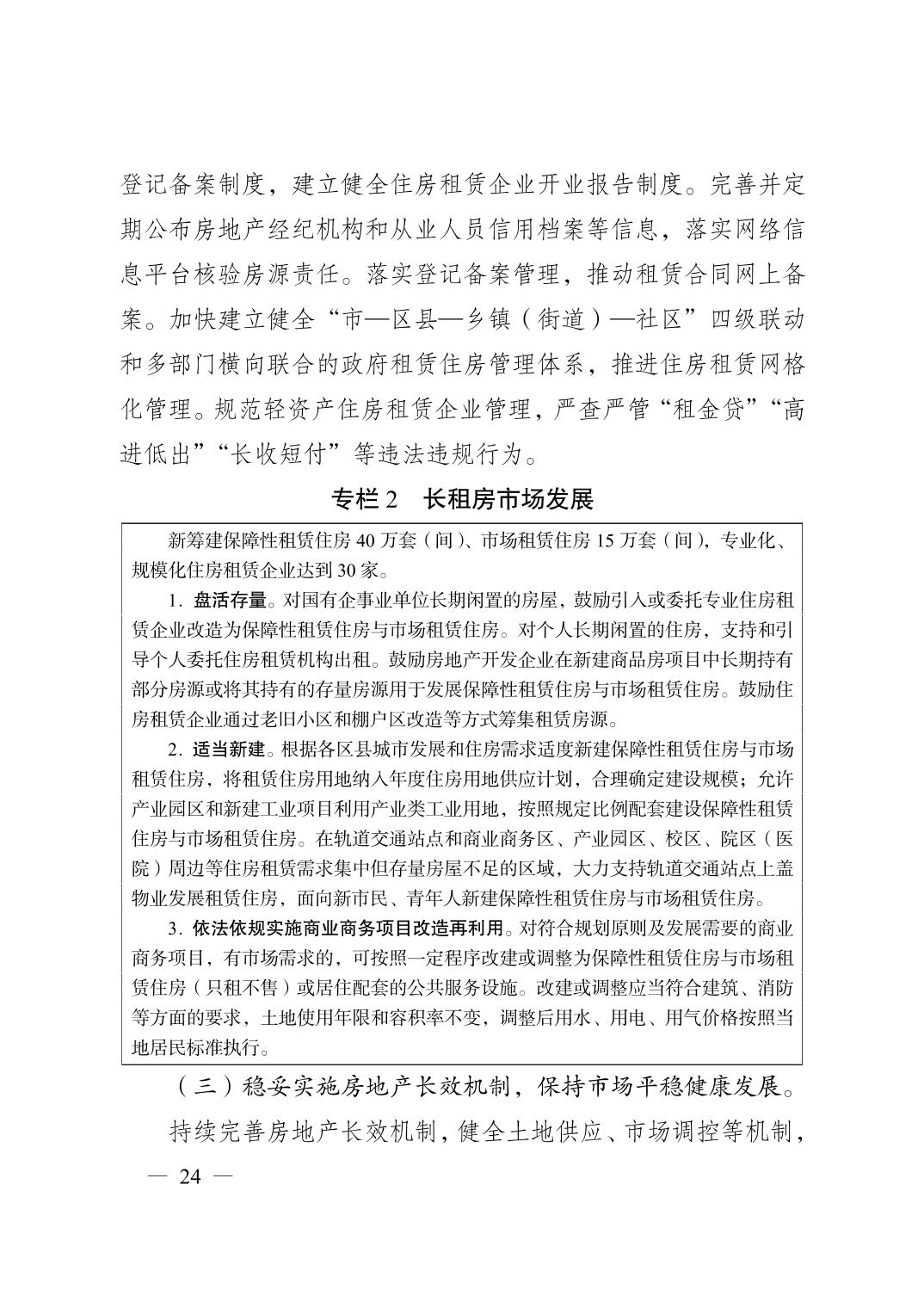 登记备案制度，建立健全住房租赁企业开业报告制度。完善并定期公布房地产经纪机构和从业人员信用档案等信息，落实网络信息平台核验房源责任。落实登记备案管理，推动租赁合同网上备案。加快建立健全“市—区县—乡镇（街道）—社区”四级联动和多部门横向联合的政府租赁住房管理体系，推进住房租赁网格化管理。规范轻资产住房租赁企业管理，严查严管“租金贷”“高进低出”“长收短付”等违法违规行为。

专栏 2　长租房市场发展

新筹建保障性租赁住房 40 万套（间）、市场租赁住房 15 万套（间），专业化、规模化住房租赁企业达到 30 家。

1．盘活存量。对国有企事业单位长期闲置的房屋，鼓励引入或委托专业住房租赁企业改造为保障性租赁住房与市场租赁住房。对个人长期闲置的住房，支持和引导个人委托住房租赁机构出租。鼓励房地产开发企业在新建商品房项目中长期持有部分房源或将其持有的存量房源用于发展保障性租赁住房与市场租赁住房。鼓励住房租赁企业通过老旧小区和棚户区改造等方式筹集租赁房源。

2．适当新建。根据各区县城市发展和住房需求适度新建保障性租赁住房与市场租赁住房，将租赁住房用地纳入年度住房用地供应计划，合理确定建设规模；允许产业园区和新建工业项目利用产业类工业用地，按照规定比例配套建设保障性租赁住房与市场租赁住房。在轨道交通站点和商业商务区、产业园区、校区、院区（医院）周边等住房租赁需求集中但存量房屋不足的区域，大力支持轨道交通站点上盖物业发展租赁住房，面向新市民、青年人新建保障性租赁住房与市场租赁住房。

3．依法依规实施商业商务项目改造再利用。对符合规划原则及发展需要的商业商务项目，有市场需求的，可按照一定程序改建或调整为保障性租赁住房与市场租赁住房（只租不售）或居住配套的公共服务设施。改建或调整应当符合建筑、消防等方面的要求，土地使用年限和容积率不变，调整后用水、用电、用气价格按照当地居民标准执行。

（三）稳妥实施房地产长效机制，保持市场平稳健康发展。

持续完善房地产长效机制，健全土地供应、市场调控等机制，

— 24 —